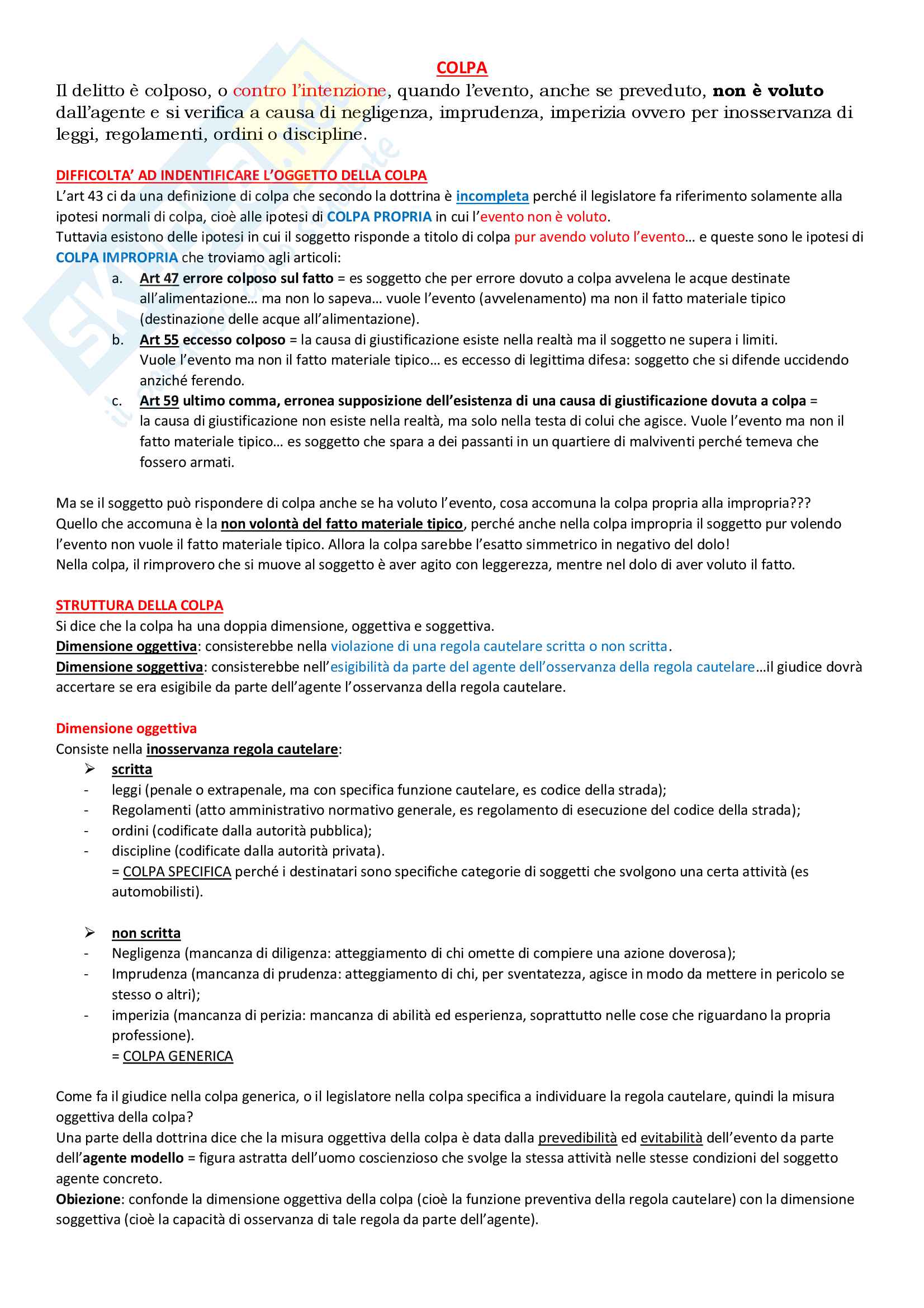 COLPA

Il delitto è colposo, o contro l'intenzione, quando l'evento, anche se preveduto, non è voluto dall'agente e si verifica a causa di negligenza, imprudenza, imperizia ovvero per inosservanza di leggi, regolamenti, ordini o discipline.

DIFFICOLTA' AD INDENTIFICARE L'OGGETTO DELLA COLPA

L'art 43 ci da una definizione di colpa che secondo la dottrina è incompleta perché il legislatore fa riferimento solamente alla ipotesi normali di colpa, cioè alle ipotesi di COLPA PROPRIA in cui l'evento non è voluto.
Tuttavia esistono delle ipotesi in cui il soggetto risponde a titolo di colpa pur avendo voluto l'evento… e queste sono le ipotesi di COLPA IMPROPRIA che troviamo agli articoli:

a. Art 47 errore colposo sul fatto = es soggetto che per errore dovuto a colpa avvelena le acque destinate all'alimentazione… ma non lo sapeva… vuole l'evento (avvelenamento) ma non il fatto materiale tipico (destinazione delle acque all'alimentazione).

b. Art 55 eccesso colposo = la causa di giustificazione esiste nella realtà ma il soggetto ne supera i limiti. Vuole l'evento ma non il fatto materiale tipico… es eccesso di legittima difesa: soggetto che si difende uccidendo anziché ferendo.

c. Art 59 ultimo comma, erronea supposizione dell'esistenza di una causa di giustificazione dovuta a colpa = la causa di giustificazione non esiste nella realtà, ma solo nella testa di colui che agisce. Vuole l'evento ma non il fatto materiale tipico… es soggetto che spara a dei passanti in un quartiere di malviventi perché temeva che fossero armati.

Ma se il soggetto può rispondere di colpa anche se ha voluto l'evento, cosa accomuna la colpa propria alla impropria???
Quello che accomuna è la non volontà del fatto materiale tipico, perché anche nella colpa impropria il soggetto pur volendo l'evento non vuole il fatto materiale tipico. Allora la colpa sarebbe l'esatto simmetrico in negativo del dolo!
Nella colpa, il rimprovero che si muove al soggetto è aver agito con leggerezza, mentre nel dolo di aver voluto il fatto.

STRUTTURA DELLA COLPA

Si dice che la colpa ha una doppia dimensione, oggettiva e soggettiva.
Dimensione oggettiva: consisterebbe nella violazione di una regola cautelare scritta o non scritta.
Dimensione soggettiva: consisterebbe nell'esigibilità da parte del agente dell'osservanza della regola cautelare…il giudice dovrà accertare se era esigibile da parte dell'agente l'osservanza della regola cautelare.

Dimensione oggettiva

Consiste nella inosservanza regola cautelare:
➢ scritta
- leggi (penale o extrapenale, ma con specifica funzione cautelare, es codice della strada);
- Regolamenti (atto amministrativo normativo generale, es regolamento di esecuzione del codice della strada);
- ordini (codificate dalla autorità pubblica);
- discipline (codificate dalla autorità privata).
= COLPA SPECIFICA perché i destinatari sono specifiche categorie di soggetti che svolgono una certa attività (es automobilisti).

➢ non scritta
- Negligenza (mancanza di diligenza: atteggiamento di chi omette di compiere una azione doverosa);
- Imprudenza (mancanza di prudenza: atteggiamento di chi, per sventatezza, agisce in modo da mettere in pericolo se stesso o altri);
- imperizia (mancanza di perizia: mancanza di abilità ed esperienza, soprattutto nelle cose che riguardano la propria professione).
= COLPA GENERICA

Come fa il giudice nella colpa generica, o il legislatore nella colpa specifica a individuare la regola cautelare, quindi la misura oggettiva della colpa?
Una parte della dottrina dice che la misura oggettiva della colpa è data dalla prevedibilità ed evitabilità dell'evento da parte dell'agente modello = figura astratta dell'uomo coscienzioso che svolge la stessa attività nelle stesse condizioni del soggetto agente concreto.
Obiezione: confonde la dimensione oggettiva della colpa (cioè la funzione preventiva della regola cautelare) con la dimensione soggettiva (cioè la capacità di osservanza di tale regola da parte dell'agente).